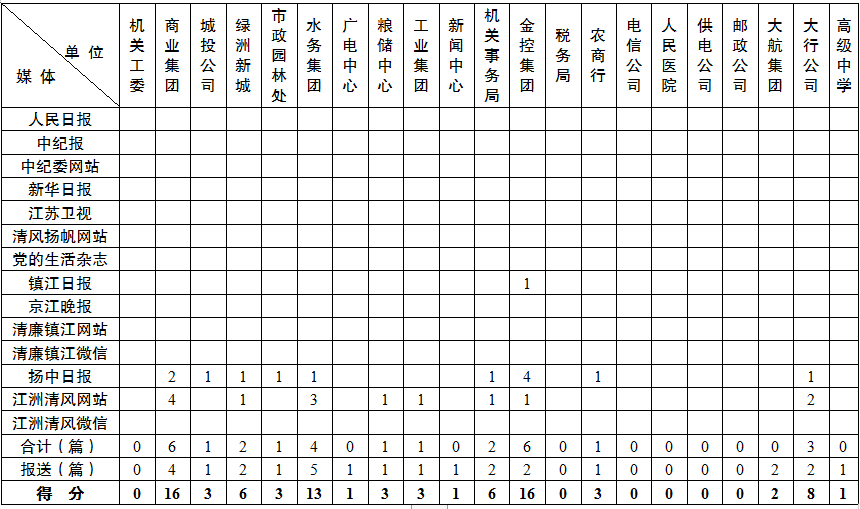 | 单位 媒体 | 机关工委 | 商业集团 | 城投公司 | 绿洲新城 | 市政园林处 | 水务集团 | 广电中心 | 粮储中心 | 工业集团 | 新闻中心 | 机关事务局 | 金控集团 | 税务局 | 农商行 | 电信公司 | 人民医院 | 供电公司 | 邮政公司 | 大航集团 | 大行公司 | 高级中学 |
|---|---|---|---|---|---|---|---|---|---|---|---|---|---|---|---|---|---|---|---|---|---|
| 人民日报 | | | | | | | | | | | | | | | | | | | | | |
| 中纪报 | | | | | | | | | | | | | | | | | | | | | |
| 中纪委网站 | | | | | | | | | | | | | | | | | | | | | |
| 新华日报 | | | | | | | | | | | | | | | | | | | | | |
| 江苏卫视 | | | | | | | | | | | | | | | | | | | | | |
| 清风扬帆网站 | | | | | | | | | | | | | | | | | | | | | |
| 党的生活杂志 | | | | | | | | | | | | | | | | | | | | | |
| 镇江日报 | | | | | | | | | | | | 1 | | | | | | | | | |
| 京江晚报 | | | | | | | | | | | | | | | | | | | | | |
| 清廉镇江网站 | | | | | | | | | | | | | | | | | | | | | |
| 清廉镇江微信 | | | | | | | | | | | | | | | | | | | | | |
| 扬中日报 | | 2 | 1 | 1 | 1 | 1 | | | | | 1 | 4 | | 1 | | | | | | 1 | |
| 江洲清风网站 | | 4 | | 1 | | 3 | | 1 | 1 | | 1 | 1 | | | | | | | | 2 | |
| 江洲清风微信 | | | | | | | | | | | | | | | | | | | | | |
| 合计（篇） | 0 | 6 | 1 | 2 | 1 | 4 | 0 | 1 | 1 | 0 | 2 | 6 | 0 | 1 | 0 | 0 | 0 | 0 | 0 | 3 | 0 |
| 报送（篇） | 0 | 4 | 1 | 2 | 1 | 5 | 1 | 1 | 1 | 1 | 2 | 2 | 0 | 1 | 0 | 0 | 0 | 0 | 2 | 2 | 1 |
| 得 分 | 0 | 16 | 3 | 6 | 3 | 13 | 1 | 3 | 3 | 1 | 6 | 16 | 0 | 3 | 0 | 0 | 0 | 0 | 2 | 8 | 1 |